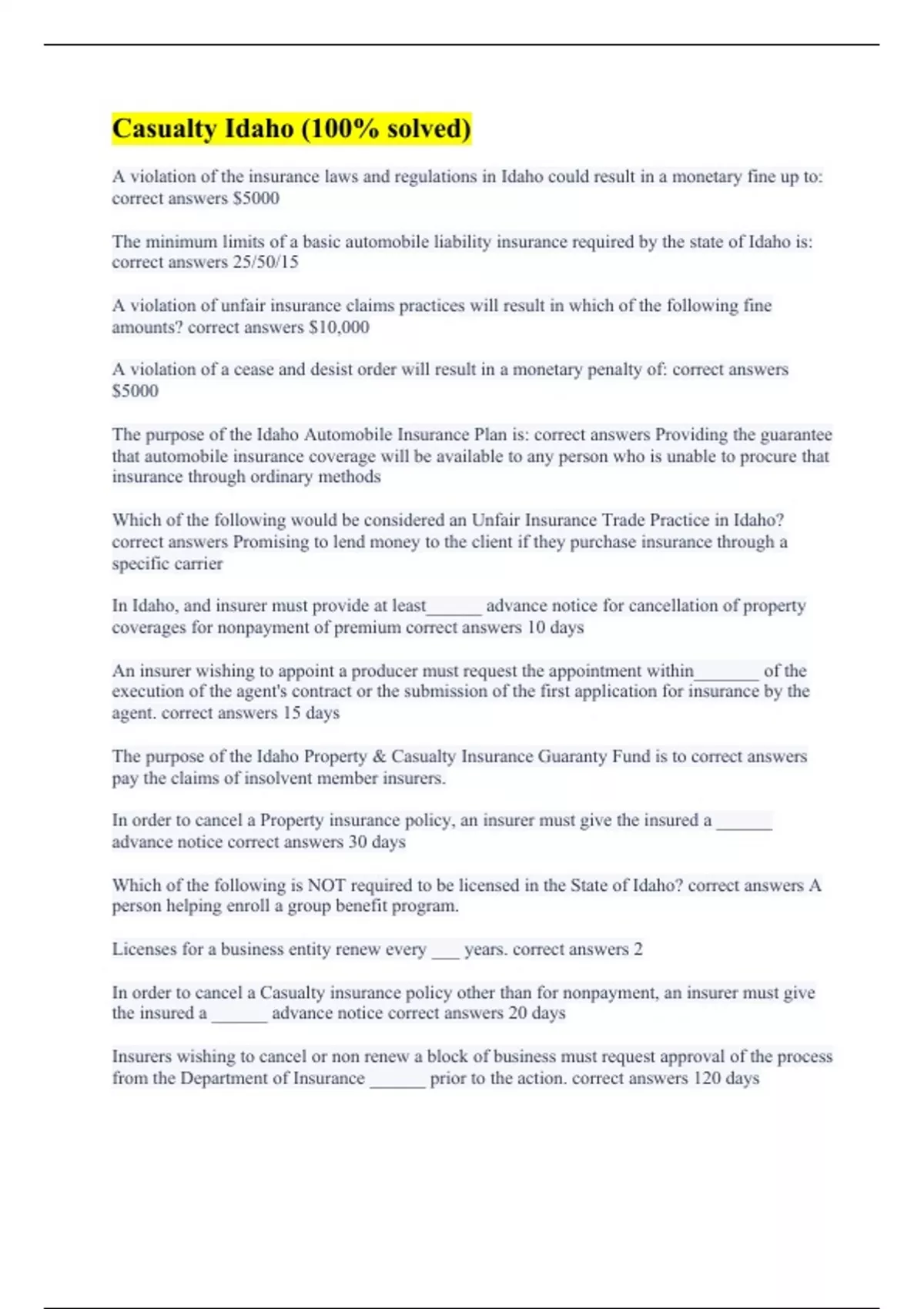 Casualty Idaho (100% solved)

A violation of the insurance laws and regulations in Idaho could result in a monetary fine up to: correct answers $5000

The minimum limits of a basic automobile liability insurance required by the state of Idaho is: correct answers 25/50/15

A violation of unfair insurance claims practices will result in which of the following fine amounts? correct answers $10,000

A violation of a cease and desist order will result in a monetary penalty of: correct answers $5000

The purpose of the Idaho Automobile Insurance Plan is: correct answers Providing the guarantee that automobile insurance coverage will be available to any person who is unable to procure that insurance through ordinary methods

Which of the following would be considered an Unfair Insurance Trade Practice in Idaho? correct answers Promising to lend money to the client if they purchase insurance through a specific carrier

In Idaho, and insurer must provide at least______ advance notice for cancellation of property coverages for nonpayment of premium correct answers 10 days

An insurer wishing to appoint a producer must request the appointment within_______ of the execution of the agent's contract or the submission of the first application for insurance by the agent. correct answers 15 days

The purpose of the Idaho Property & Casualty Insurance Guaranty Fund is to correct answers pay the claims of insolvent member insurers.

In order to cancel a Property insurance policy, an insurer must give the insured a ______ advance notice correct answers 30 days

Which of the following is NOT required to be licensed in the State of Idaho? correct answers A person helping enroll a group benefit program.

Licenses for a business entity renew every ___ years. correct answers 2

In order to cancel a Casualty insurance policy other than for nonpayment, an insurer must give the insured a ______ advance notice correct answers 20 days

Insurers wishing to cancel or non renew a block of business must request approval of the process from the Department of Insurance ______ prior to the action. correct answers 120 days